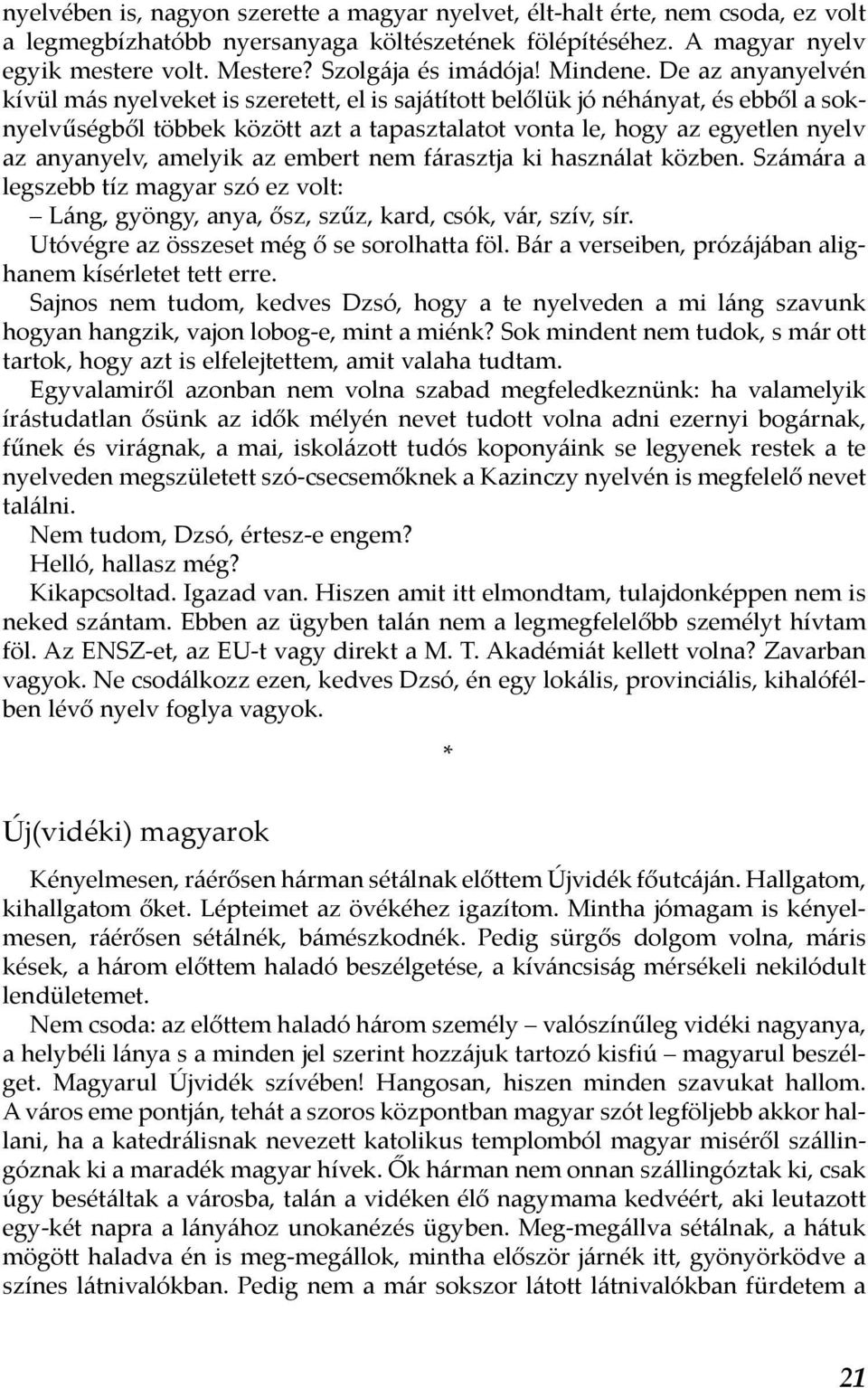 nyelvében is, nagyon szerette a magyar nyelvet, élt-halt érte, nem csoda, ez volt a legmegbízhatóbb nyersanyaga költészetének fölépítéséhez. A magyar nyelv egyik mestere volt. Mestere? Szolgája és imádója! Mindene. De az anyanyelvén kívül más nyelveket is szeretett, el is sajátított belőlük jó néhányat, és ebből a soknyelvűségből többek között azt a tapasztalatot vonta le, hogy az egyetlen nyelv az anyanyelv, amelyik az embert nem fárasztja ki használat közben. Számára a legszebb tíz magyar szó ez volt:

– Láng, gyöngy, anya, ősz, szűz, kard, csók, vár, szív, sír.

Utóvégre az összeset még ő se sorolhatta föl. Bár a verseiben, prózájában alighanem kísérletet tett erre.

Sajnos nem tudom, kedves Dzsó, hogy a te nyelveden a mi láng szavunk hogyan hangzik, vajon lobog-e, mint a miénk? Sok mindent nem tudok, s már ott tartok, hogy azt is elfelejtettem, amit valaha tudtam.

Egyvalamiről azonban nem volna szabad megfeledkeznünk: ha valamelyik írástudatlan ősünk az idők mélyén nevet tudott volna adni ezernyi bogárnak, fűnek és virágnak, a mai, iskolázott tudós koponyáink se legyenek restek a te nyelveden megszületett szó-csecsemőknek a Kazinczy nyelvén is megfelelő nevet találni.

Nem tudom, Dzsó, értesz-e engem?

Helló, hallasz még?

Kikapcsoltad. Igazad van. Hiszen amit itt elmondtam, tulajdonképpen nem is neked szántam. Ebben az ügyben talán nem a legmegfelelőbb személyt hívtam föl. Az ENSZ-et, az EU-t vagy direkt a M. T. Akadémiát kellett volna? Zavarban vagyok. Ne csodálkozz ezen, kedves Dzsó, én egy lokális, provinciális, kihalófélben lévő nyelv foglya vagyok.

*

Új(vidéki) magyarok

Kényelmesen, ráérősen hárman sétálnak előttem Újvidék főutcáján. Hallgatom, kihallgatom őket. Lépteimet az övékéhez igazítom. Mintha jómagam is kényelmesen, ráérősen sétálnék, bámészkodnék. Pedig sürgős dolgom volna, máris kések, a három előttem haladó beszélgetése, a kíváncsiság mérsékeli nekilódult lendületemet.

Nem csoda: az előttem haladó három személy – valószínűleg vidéki nagyanya, a helybéli lánya s a minden jel szerint hozzájuk tartozó kisfiú – magyarul beszélget. Magyarul Újvidék szívében! Hangosan, hiszen minden szavukat hallom. A város eme pontján, tehát a szoros központban magyar szót legföljebb akkor hallani, ha a katedrálisnak nevezett katolikus templomból magyar miséről szállingóznak ki a maradék magyar hívek. Ők hárman nem onnan szállingóztak ki, csak úgy besétáltak a városba, talán a vidéken élő nagymama kedvéért, aki leutazott egy-két napra a lányához unokanézés ügyben. Meg-megállva sétálnak, a hátuk mögött haladva én is meg-megállok, mintha először járnék itt, gyönyörködve a színes látnivalókban. Pedig nem a már sokszor látott látnivalókban fürdetem a

21